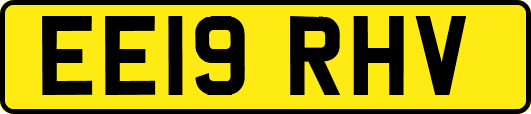 EE19 RHV